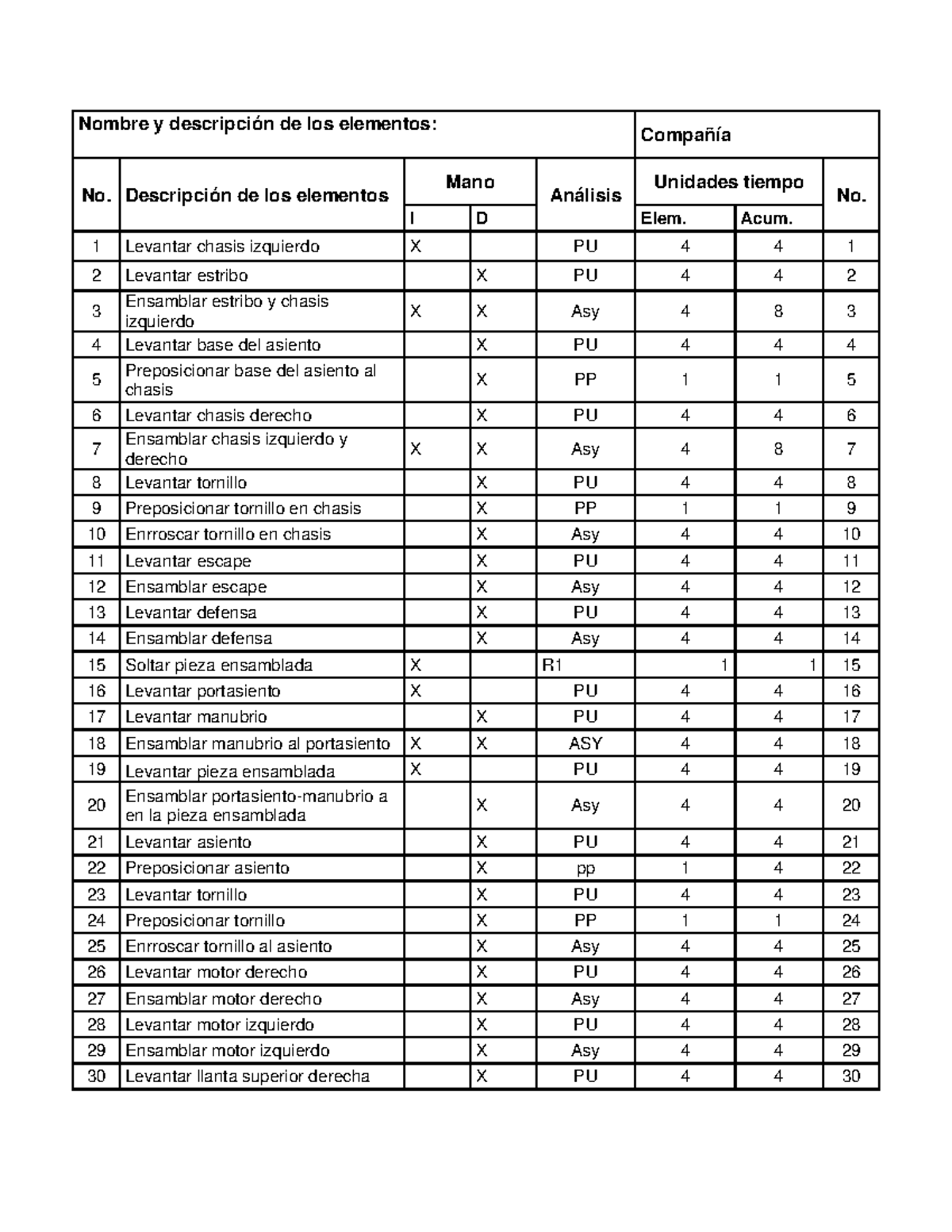 | Nombre y descripción de los elementos: | | | | | Compañía | | |
|---|---|---|---|---|---|---|---|
| No. | Descripción de los elementos | Mano | | Análisis | Unidades tiempo | | No. |
| | | I | D | | Elem. | Acum. | |
| 1 | Levantar chasis izquierdo | X | | PU | 4 | 4 | 1 |
| 2 | Levantar estribo | | X | PU | 4 | 4 | 2 |
| 3 | Ensamblar estribo y chasis izquierdo | X | X | Asy | 4 | 8 | 3 |
| 4 | Levantar base del asiento | | X | PU | 4 | 4 | 4 |
| 5 | Preposicionar base del asiento al chasis | | X | PP | 1 | 1 | 5 |
| 6 | Levantar chasis derecho | | X | PU | 4 | 4 | 6 |
| 7 | Ensamblar chasis izquierdo y derecho | X | X | Asy | 4 | 8 | 7 |
| 8 | Levantar tornillo | | X | PU | 4 | 4 | 8 |
| 9 | Preposicionar tornillo en chasis | | X | PP | 1 | 1 | 9 |
| 10 | Enrroscar tornillo en chasis | | X | Asy | 4 | 4 | 10 |
| 11 | Levantar escape | | X | PU | 4 | 4 | 11 |
| 12 | Ensamblar escape | | X | Asy | 4 | 4 | 12 |
| 13 | Levantar defensa | | X | PU | 4 | 4 | 13 |
| 14 | Ensamblar defensa | | X | Asy | 4 | 4 | 14 |
| 15 | Soltar pieza ensamblada | X | | R1 | 1 | 1 | 15 |
| 16 | Levantar portasiento | X | | PU | 4 | 4 | 16 |
| 17 | Levantar manubrio | | X | PU | 4 | 4 | 17 |
| 18 | Ensamblar manubrio al portasiento | X | X | ASY | 4 | 4 | 18 |
| 19 | Levantar pieza ensamblada | X | | PU | 4 | 4 | 19 |
| 20 | Ensamblar portasiento-manubrio a en la pieza ensamblada | | X | Asy | 4 | 4 | 20 |
| 21 | Levantar asiento | | X | PU | 4 | 4 | 21 |
| 22 | Preposicionar asiento | | X | pp | 1 | 4 | 22 |
| 23 | Levantar tornillo | | X | PU | 4 | 4 | 23 |
| 24 | Preposicionar tornillo | | X | PP | 1 | 1 | 24 |
| 25 | Enrroscar tornillo al asiento | | X | Asy | 4 | 4 | 25 |
| 26 | Levantar motor derecho | | X | PU | 4 | 4 | 26 |
| 27 | Ensamblar motor derecho | | X | Asy | 4 | 4 | 27 |
| 28 | Levantar motor izquierdo | | X | PU | 4 | 4 | 28 |
| 29 | Ensamblar motor izquierdo | | X | Asy | 4 | 4 | 29 |
| 30 | Levantar llanta superior derecha | | X | PU | 4 | 4 | 30 |